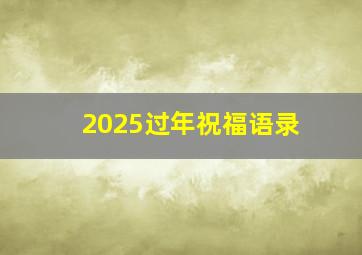 2025过年祝福语录